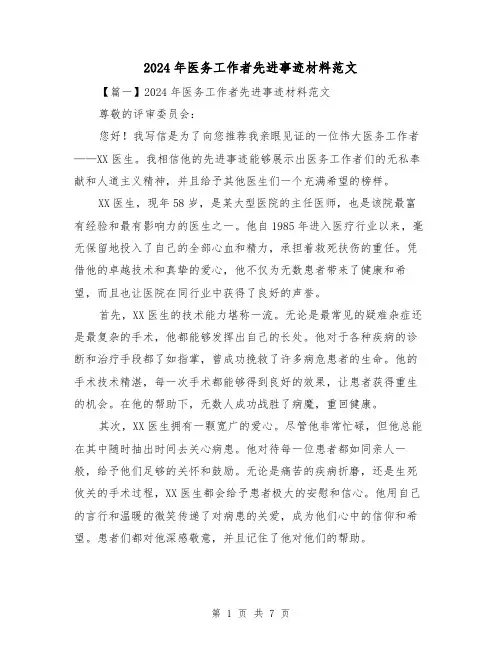 2024年医务工作者先进事迹材料范文

【篇一】2024年医务工作者先进事迹材料范文

尊敬的评审委员会：

您好！我写信是为了向您推荐我亲眼见证的一位伟大医务工作者——XX医生。我相信他的先进事迹能够展示出医务工作者们的无私奉献和人道主义精神，并且给予其他医生们一个充满希望的榜样。

XX医生，现年58岁，是某大型医院的主任医师，也是该院最富有经验和最有影响力的医生之一。他自1985年进入医疗行业以来，毫无保留地投入了自己的全部心血和精力，承担着救死扶伤的重任。凭借他的卓越技术和真挚的爱心，他不仅为无数患者带来了健康和希望，而且也让医院在同行业中获得了良好的声誉。

首先，XX医生的技术能力堪称一流。无论是最常见的疑难杂症还是最复杂的手术，他都能够发挥出自己的长处。他对于各种疾病的诊断和治疗手段都了如指掌，曾成功挽救了许多病危患者的生命。他的手术技术精湛，每一次手术都能够得到良好的效果，让患者获得重生的机会。在他的帮助下，无数人成功战胜了病魔，重回健康。

其次，XX医生拥有一颗宽广的爱心。尽管他非常忙碌，但他总能在其中随时抽出时间去关心病患。他对待每一位患者都如同亲人一般，给予他们足够的关怀和鼓励。无论是痛苦的疾病折磨，还是生死攸关的手术过程，XX医生都会给予患者极大的安慰和信心。他用自己的言行和温暖的微笑传递了对病患的关爱，成为他们心中的信仰和希望。患者们都对他深感敬意，并且记住了他对他们的帮助。

第 1 页 共 7 页